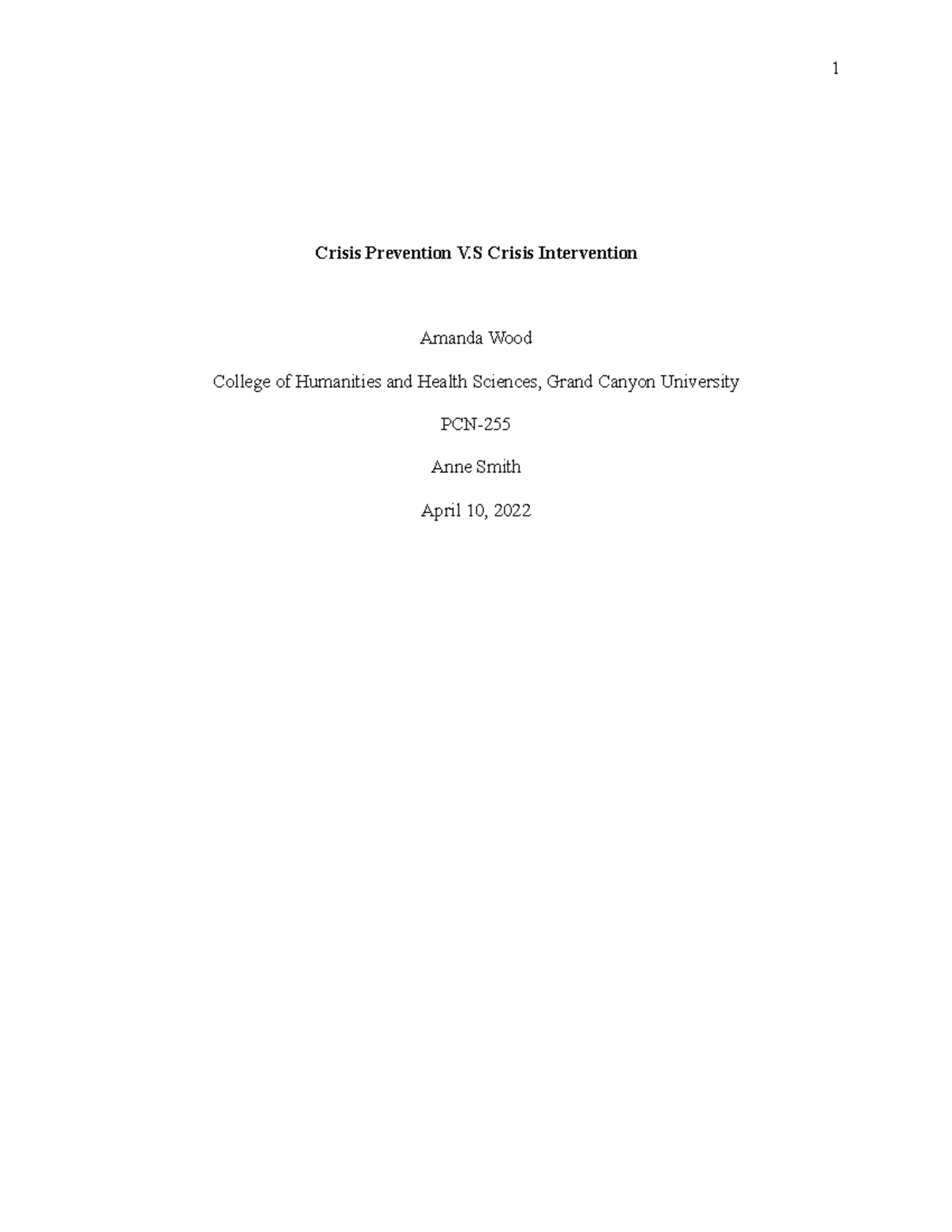 1

Crisis Prevention V.S Crisis Intervention

Amanda Wood

College of Humanities and Health Sciences, Grand Canyon University

PCN-255

Anne Smith

April 10, 2022